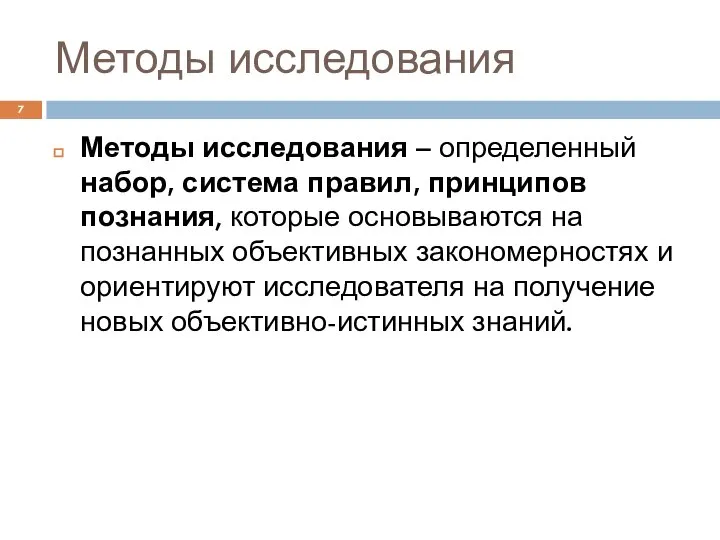 Методы исследования

7

Методы исследования – определенный набор, система правил, принципов познания, которые основываются на познанных объективных закономерностях и ориентируют исследователя на получение новых объективно-истинных знаний.